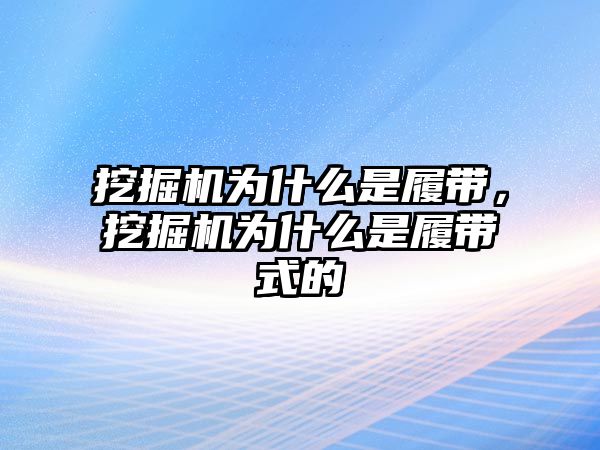 挖掘机为什么是履带，挖掘机为什么是履带式的